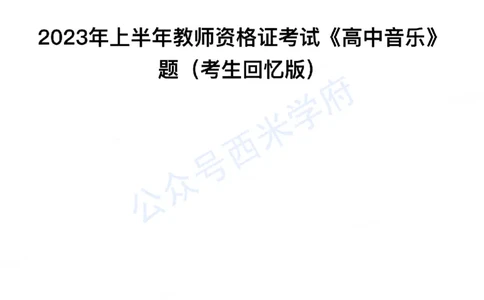 2023年上半年教师资格证考试《高中音乐》题（考生回忆版）

公众号西米学府